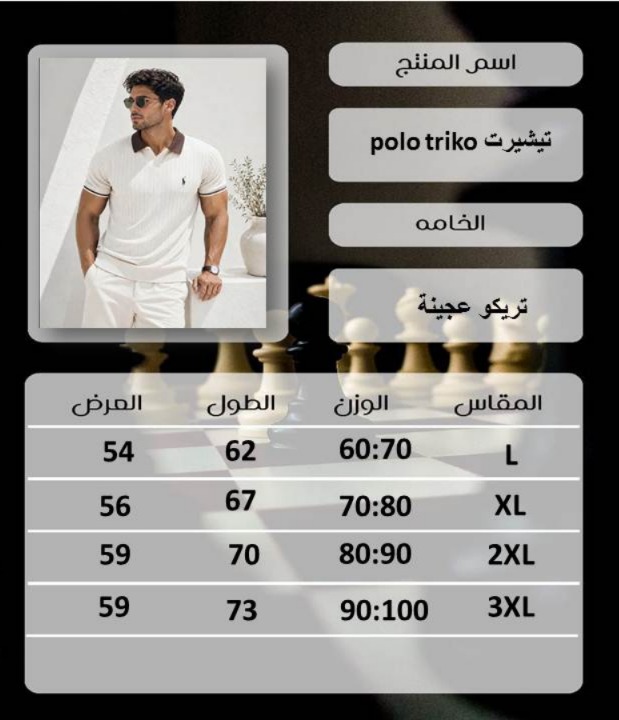 اسم المنتج

تيشيرت polo triko

الخامه

تريكو عجينة

| المقاس | الوزن | الطول | العرض |
|---|---|---|---|
| L | 60:70 | 62 | 54 |
| XL | 70:80 | 67 | 56 |
| 2XL | 80:90 | 70 | 59 |
| 3XL | 90:100 | 73 | 59 |